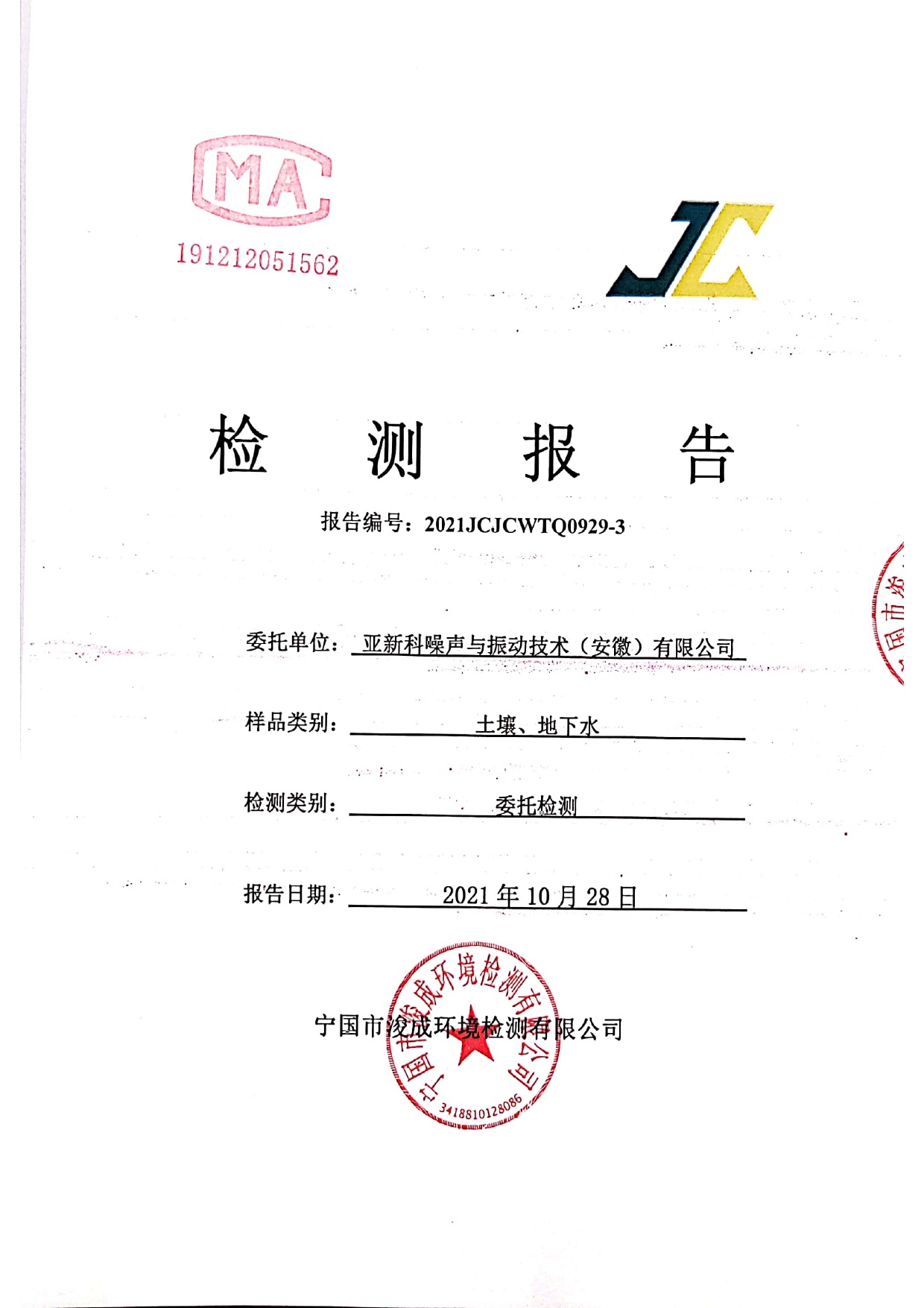 MA
191212051562

JC

检 测 报 告

报告编号：2021JCJCWTQ0929-3

委托单位：亚新科噪声与振动技术（安徽）有限公司

样品类别：土壤、地下水

检测类别：委托检测

报告日期：2021 年 10 月 28 日

宁国市浚成环境检测有限公司

宁国市浚成环境检测有限公司
3418810128086

国市浚